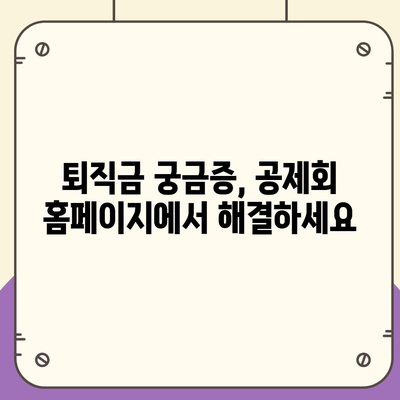 퇴직금 궁금증, 공제회 홈페이지에서 해결하세요